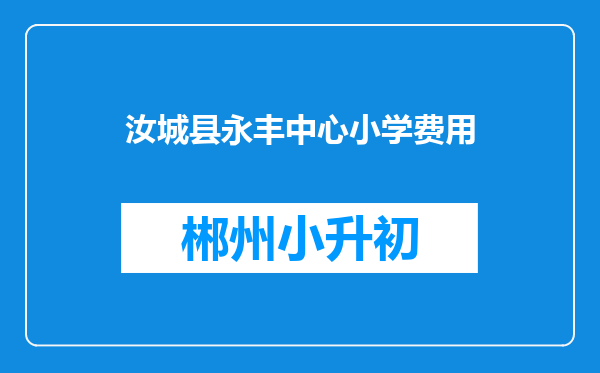 汝城县永丰中心小学费用

郴州小升初